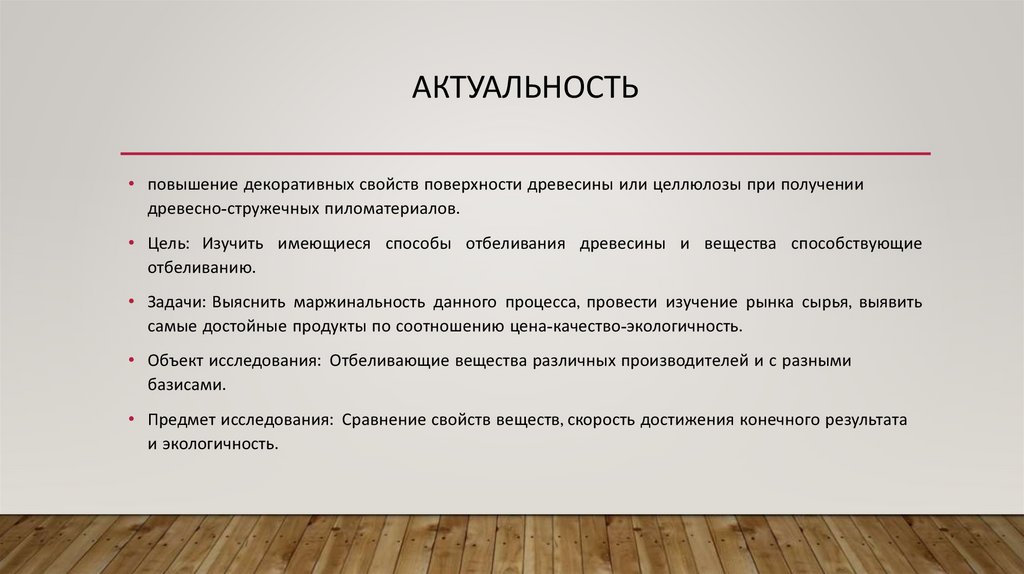 АКТУАЛЬНОСТЬ

• повышение декоративных свойств поверхности древесины или целлюлозы при получении древесно-стружечных пиломатериалов.

• Цель: Изучить имеющиеся способы отбеливания древесины и вещества способствующие отбеливанию.

• Задачи: Выяснить маржинальность данного процесса, провести изучение рынка сырья, выявить самые достойные продукты по соотношению цена-качество-экологичность.

• Объект исследования: Отбеливающие вещества различных производителей и с разными базисами.

• Предмет исследования: Сравнение свойств веществ, скорость достижения конечного результата и экологичность.